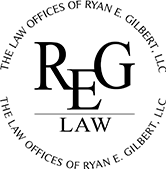 THE LAW OFFICES OF RYAN E. GILBERT, LLC

REG

LAW

THE LAW OFFICES OF RYAN E. GILBERT, LLC